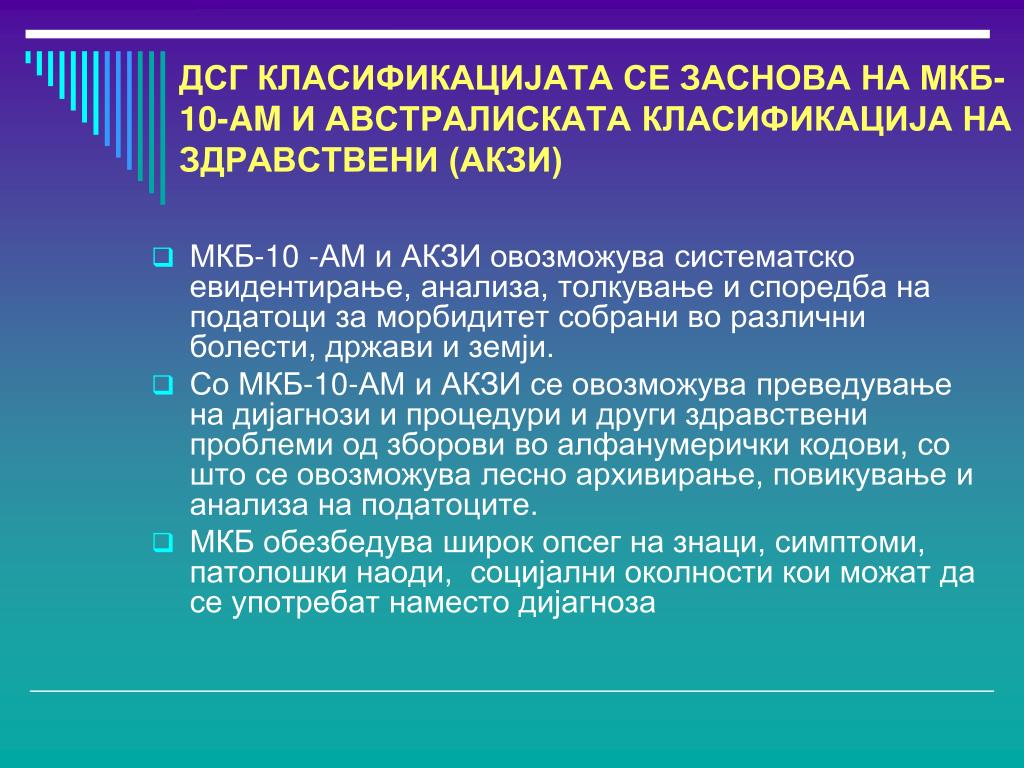 ДСГ КЛАСИФИКАЦИЈАТА СЕ ЗАСНОВА НА МКБ-10-АМ И АВСТРАЛИСКАТА КЛАСИФИКАЦИЈА НА ЗДРАВСТВЕНИ (АКЗИ)

МКБ-10 -АМ и АКЗИ овозможува систематско евидентирање, анализа, толкување и споредба на податоци за морбидитет собрани во различни болести, држави и земји.

Со МКБ-10-АМ и АКЗИ се овозможува преведување на дијагнози и процедури и други здравствени проблеми од зборови во алфанумерички кодови, со што се овозможува лесно архивирање, повикување и анализа на податоците.

МКБ обезбедува широк опсег на знаци, симптоми, патолошки наоди, социјални околности кои можат да се употребат наместо дијагноза